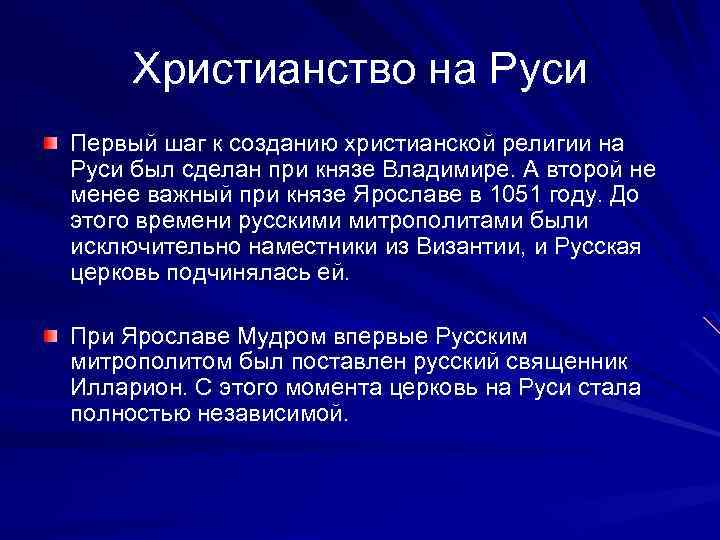 Христианство на Руси

Первый шаг к созданию христианской религии на Руси был сделан при князе Владимире. А второй не менее важный при князе Ярославе в 1051 году. До этого времени русскими митрополитами были исключительно наместники из Византии, и Русская церковь подчинялась ей.

При Ярославе Мудром впервые Русским митрополитом был поставлен русский священник Илларион. С этого момента церковь на Руси стала полностью независимой.